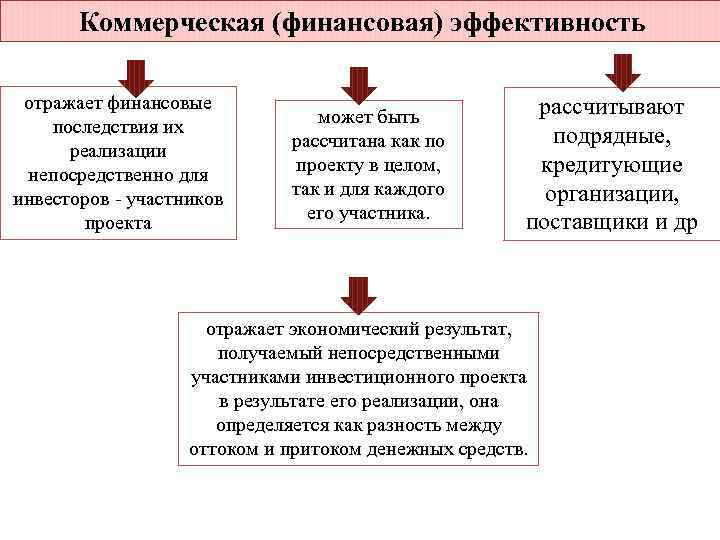 Коммерческая (финансовая) эффективность

отражает финансовые последствия их реализации непосредственно для инвесторов - участников проекта

может быть рассчитана как по проекту в целом, так и для каждого его участника.

рассчитывают подрядные, кредитующие организации, поставщики и др

отражает экономический результат, получаемый непосредственными участниками инвестиционного проекта в результате его реализации, она определяется как разность между оттоком и притоком денежных средств.